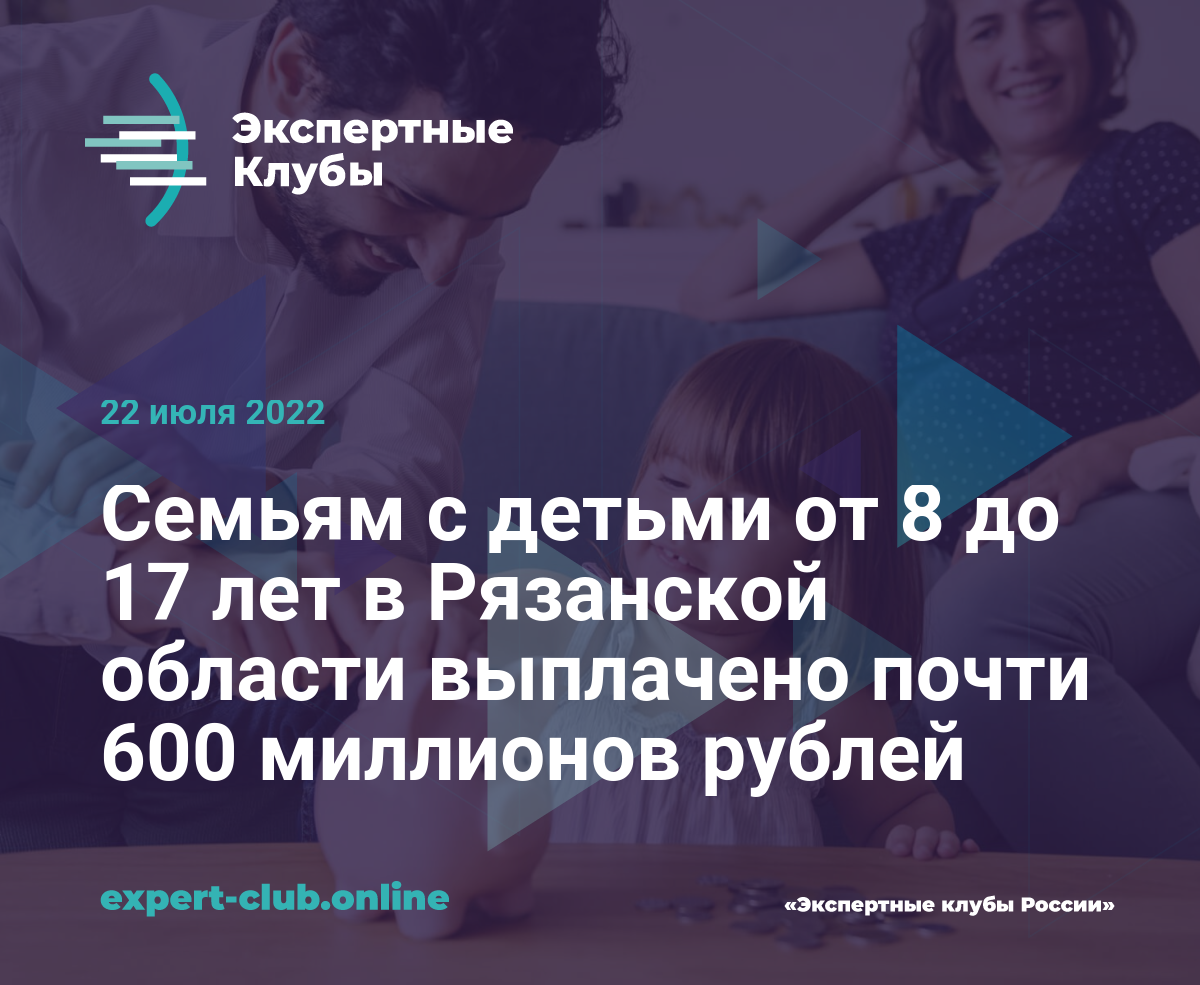 Экспертные Клубы

22 июля 2022

Семьям с детьми от 8 до 17 лет в Рязанской области выплачено почти 600 миллионов рублей

expert-club.online

«Экспертные клубы России»